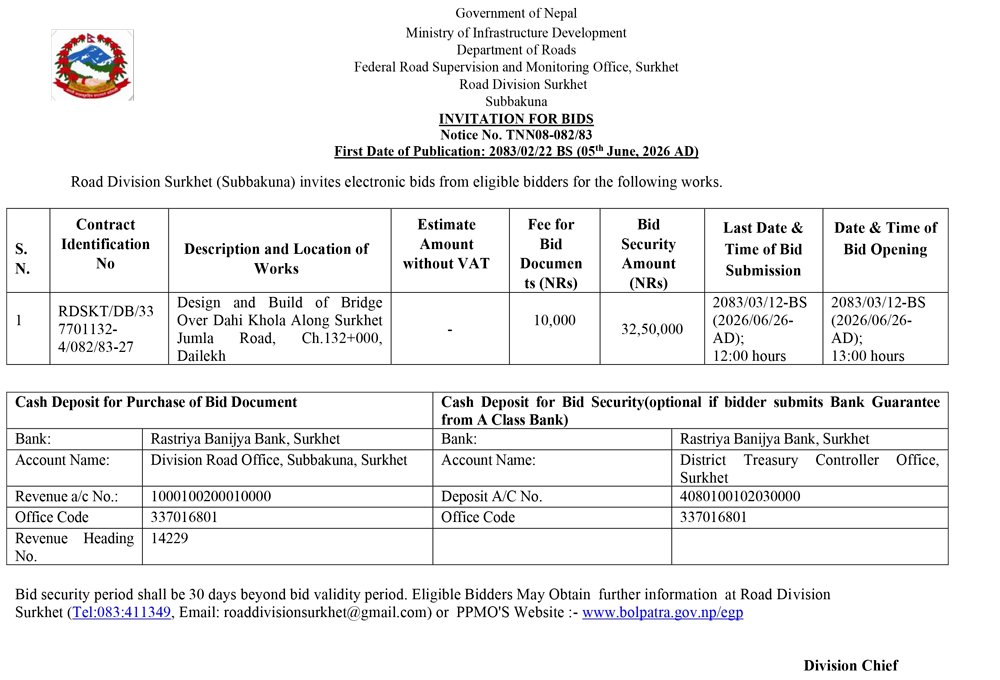 Government of Nepal
Ministry of Infrastructure Development
Department of Roads
Federal Road Supervision and Monitoring Office, Surkhet
Road Division Surkhet
Subbakuna
INVITATION FOR BIDS
Notice No. TNN08-082/83
First Date of Publication: 2083/02/22 BS (05$^{th}$ June, 2026 AD)

Road Division Surkhet (Subbakuna) invites electronic bids from eligible bidders for the following works.

| S. N. | Contract Identification No | Description and Location of Works | Estimate Amount without VAT | Fee for Bid Documents (NRs) | Bid Security Amount (NRs) | Last Date & Time of Bid Submission | Date & Time of Bid Opening |
|---|---|---|---|---|---|---|---|
| 1 | RDSKT/DB/337701132-4/082/83-27 | Design and Build of Bridge Over Dahi Khola Along Surkhet Jumla Road, Ch.132+000, Dailekh | - | 10,000 | 32,50,000 | 2083/03/12-BS (2026/06/26-AD); 12:00 hours | 2083/03/12-BS (2026/06/26-AD); 13:00 hours |

| Cash Deposit for Purchase of Bid Document | | Cash Deposit for Bid Security(optional if bidder submits Bank Guarantee from A Class Bank) | |
|---|---|---|---|
| Bank: | Rastriya Banijya Bank, Surkhet | Bank: | Rastriya Banijya Bank, Surkhet |
| Account Name: | Division Road Office, Subbakuna, Surkhet | Account Name: | District Treasury Controller Office, Surkhet |
| Revenue a/c No.: | 1000100200010000 | Deposit A/C No. | 4080100102030000 |
| Office Code | 337016801 | Office Code | 337016801 |
| Revenue Heading No. | 14229 | | |

Bid security period shall be 30 days beyond bid validity period. Eligible Bidders May Obtain further information at Road Division Surkhet (Tel:083:411349, Email: roaddivisionsurkhet@gmail.com) or PPMO'S Website :- www.bolpatra.gov.np/egp

Division Chief